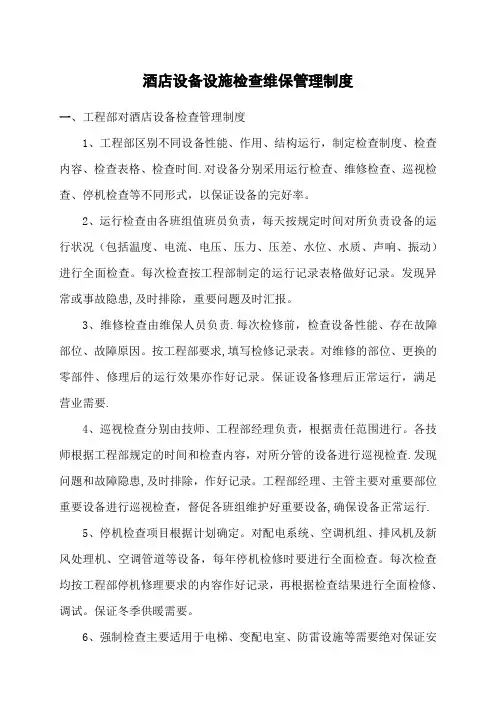 酒店设备设施检查维保管理制度

一、工程部对酒店设备检查管理制度

1、工程部区别不同设备性能、作用、结构运行，制定检查制度、检查内容、检查表格、检查时间.对设备分别采用运行检查、维修检查、巡视检查、停机检查等不同形式，以保证设备的完好率。

2、运行检查由各班组值班员负责，每天按规定时间对所负责设备的运行状况（包括温度、电流、电压、压力、压差、水位、水质、声响、振动）进行全面检查。每次检查按工程部制定的运行记录表格做好记录。发现异常或事故隐患,及时排除，重要问题及时汇报。

3、维修检查由维保人员负责.每次检修前，检查设备性能、存在故障部位、故障原因。按工程部要求,填写检修记录表。对维修的部位、更换的零部件、修理后的运行效果亦作好记录。保证设备修理后正常运行，满足营业需要.

4、巡视检查分别由技师、工程部经理负责，根据责任范围进行。各技师根据工程部规定的时间和检查内容，对所分管的设备进行巡视检查.发现问题和故障隐患,及时排除，作好记录。工程部经理、主管主要对重要部位重要设备进行巡视检查，督促各班组维护好重要设备,确保设备正常运行.

5、停机检查项目根据计划确定。对配电系统、空调机组、排风机及新风处理机、空调管道等设备，每年停机检修时要进行全面检查。每次检查均按工程部停机修理要求的内容作好记录，再根据检查结果进行全面检修、调试。保证冬季供暖需要。

6、强制检查主要适用于电梯、变配电室、防雷设施等需要绝对保证安